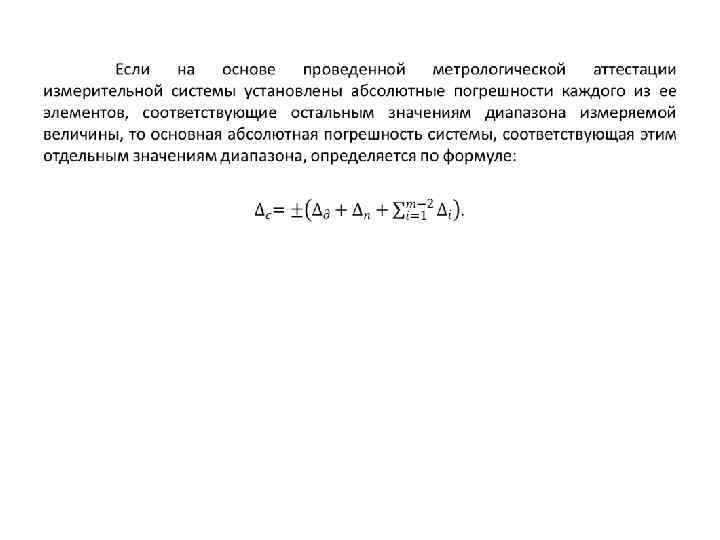 Если на основе проведенной метрологической аттестации измерительной системы установлены абсолютные погрешности каждого из ее элементов, соответствующие остальным значениям диапазона измеряемой величины, то основная абсолютная погрешность системы, соответствующая этим отдельным значениям диапазона, определяется по формуле:

$\Delta_c = \pm\left(\Delta_\partial + \Delta_n + \sum_{i=1}^{m-2} \Delta_i\right).$